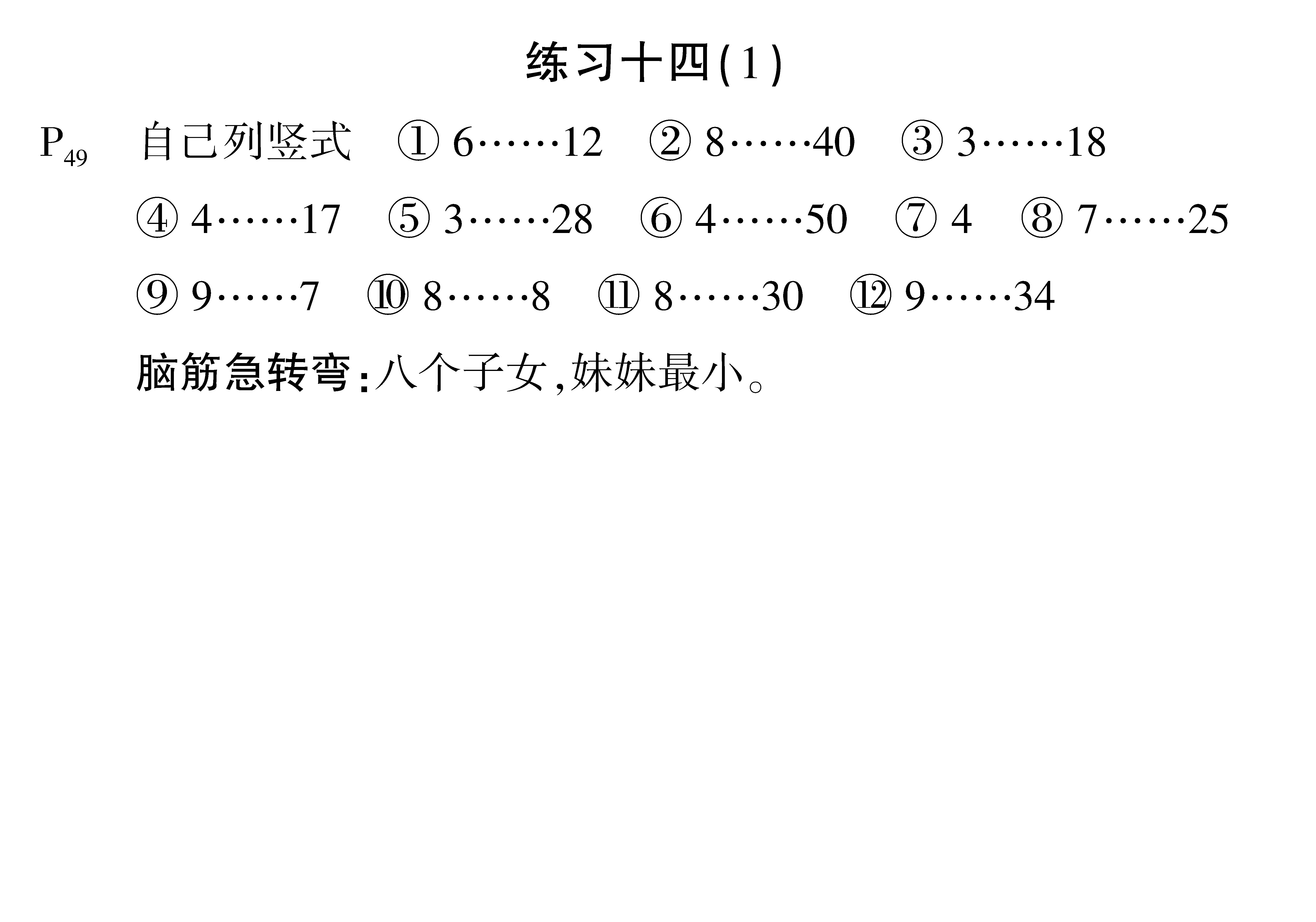 练习十四(1)

$P_{49}$ 自己列竖式 ① 6……12 ② 8……40 ③ 3……18 ④ 4……17 ⑤ 3……28 ⑥ 4……50 ⑦ 4 ⑧ 7……25 ⑨ 9……7 ⑩ 8……8 ⑪ 8……30 ⑫ 9……34

脑筋急转弯:八个子女,妹妹最小。